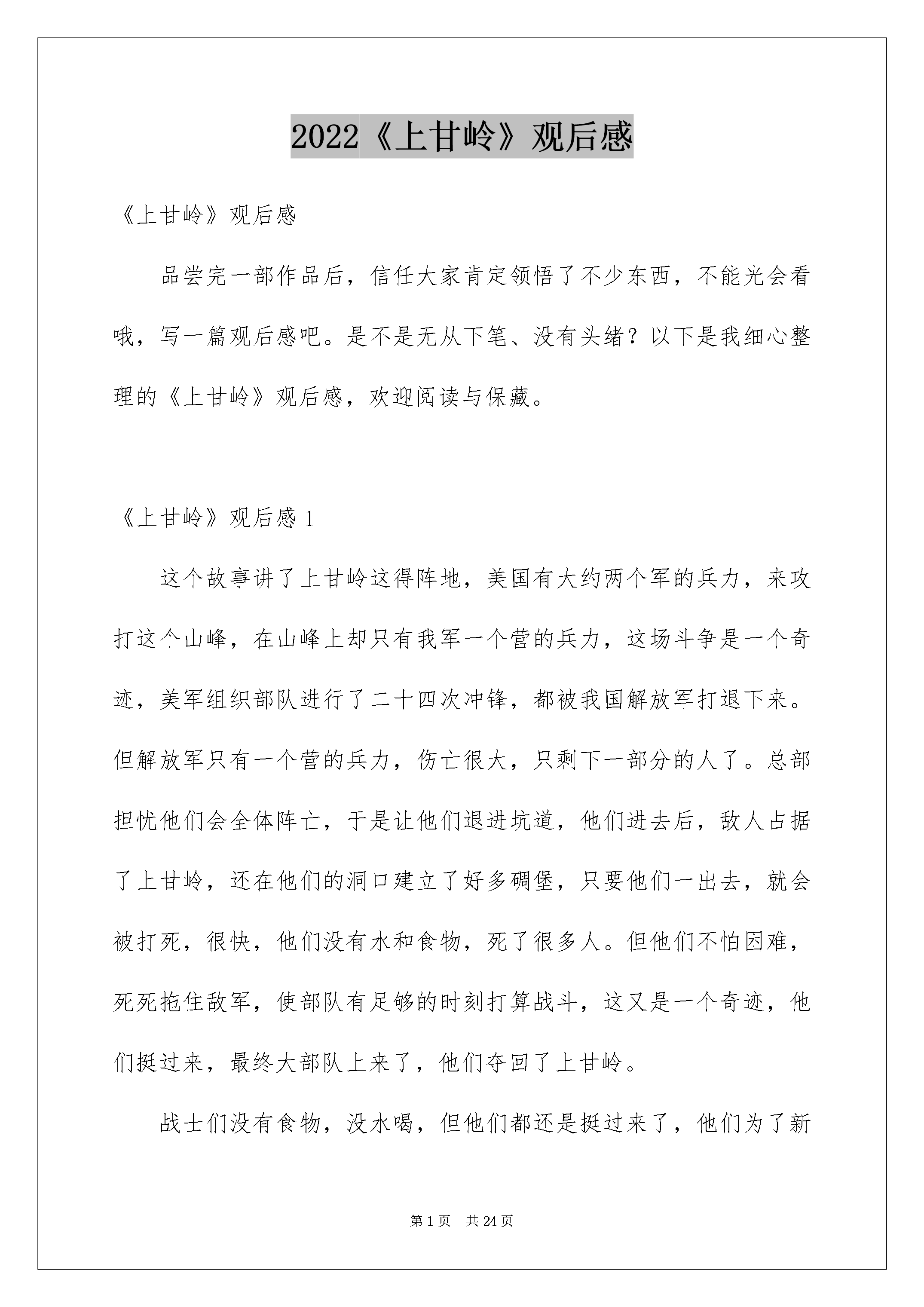 2022《上甘岭》观后感

《上甘岭》观后感

品尝完一部作品后，信任大家肯定领悟了不少东西，不能光会看哦，写一篇观后感吧。是不是无从下笔、没有头绪？以下是我细心整理的《上甘岭》观后感，欢迎阅读与保藏。

《上甘岭》观后感 1

这个故事讲了上甘岭这得阵地，美国有大约两个军的兵力，来攻打这个山峰，在山峰上却只有我军一个营的兵力，这场斗争是一个奇迹，美军组织部队进行了二十四次冲锋，都被我国解放军打退下来。但解放军只有一个营的兵力，伤亡很大，只剩下一部分的人了。总部担忧他们会全体阵亡，于是让他们退进坑道，他们进去后，敌人占据了上甘岭，还在他们的洞口建立了好多碉堡，只要他们一出去，就会被打死，很快，他们没有水和食物，死了很多人。但他们不怕困难，死死拖住敌军，使部队有足够的时刻打算战斗，这又是一个奇迹，他们挺过来，最终大部队上来了，他们夺回了上甘岭。

战士们没有食物，没水喝，但他们都还是挺过来了，他们为了新

第 1 页　共 24 页